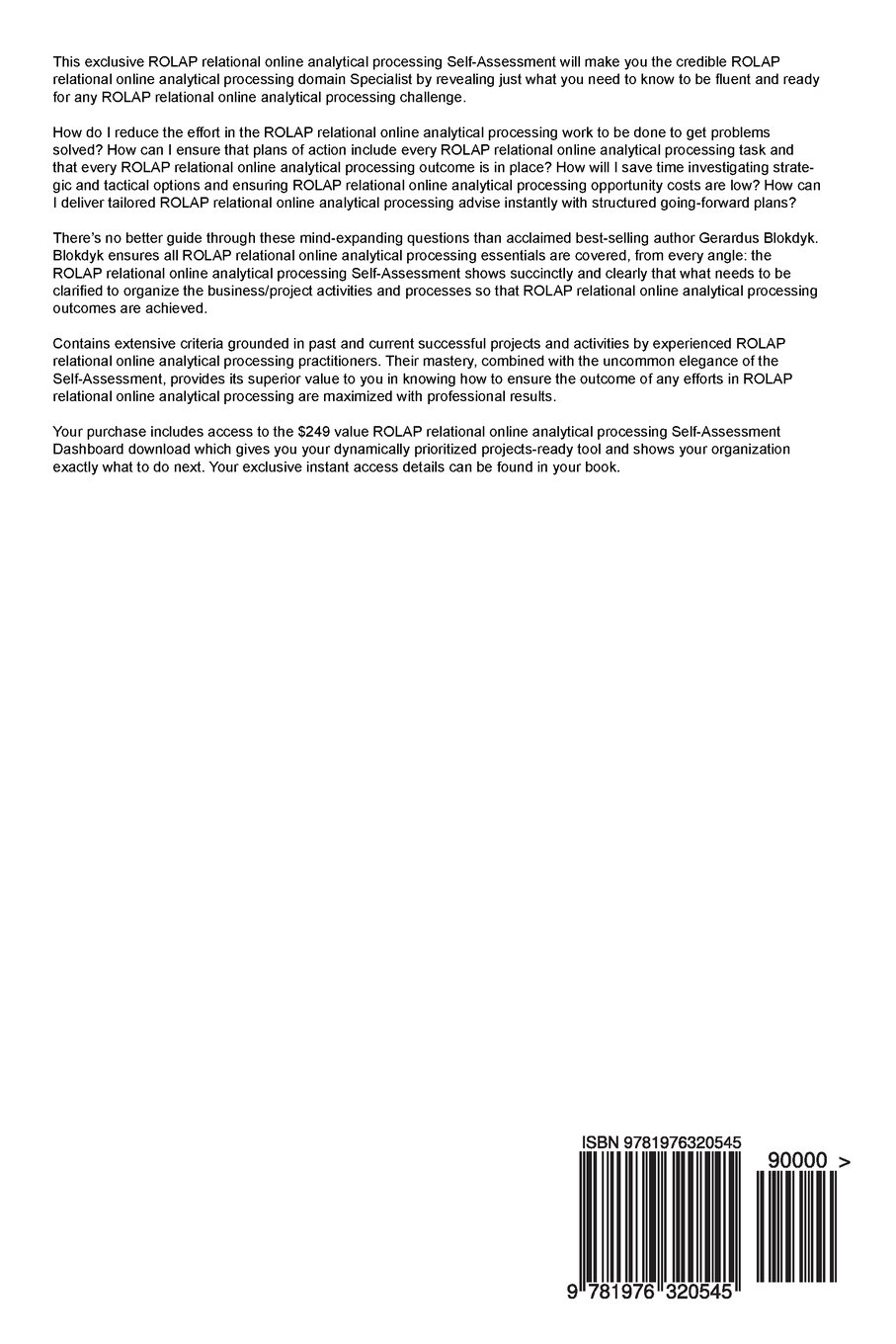 This exclusive ROLAP relational online analytical processing Self-Assessment will make you the credible ROLAP relational online analytical processing domain Specialist by revealing just what you need to know to be fluent and ready for any ROLAP relational online analytical processing challenge.

How do I reduce the effort in the ROLAP relational online analytical processing work to be done to get problems solved? How can I ensure that plans of action include every ROLAP relational online analytical processing task and that every ROLAP relational online analytical processing outcome is in place? How will I save time investigating strategic and tactical options and ensuring ROLAP relational online analytical processing opportunity costs are low? How can I deliver tailored ROLAP relational online analytical processing advise instantly with structured going-forward plans?

There's no better guide through these mind-expanding questions than acclaimed best-selling author Gerardus Blokdyk. Blokdyk ensures all ROLAP relational online analytical processing essentials are covered, from every angle: the ROLAP relational online analytical processing Self-Assessment shows succinctly and clearly that what needs to be clarified to organize the business/project activities and processes so that ROLAP relational online analytical processing outcomes are achieved.

Contains extensive criteria grounded in past and current successful projects and activities by experienced ROLAP relational online analytical processing practitioners. Their mastery, combined with the uncommon elegance of the Self-Assessment, provides its superior value to you in knowing how to ensure the outcome of any efforts in ROLAP relational online analytical processing are maximized with professional results.

Your purchase includes access to the $249 value ROLAP relational online analytical processing Self-Assessment Dashboard download which gives you your dynamically prioritized projects-ready tool and shows your organization exactly what to do next. Your exclusive instant access details can be found in your book.

ISBN 9781976320545

90000 >

9 781976 320545